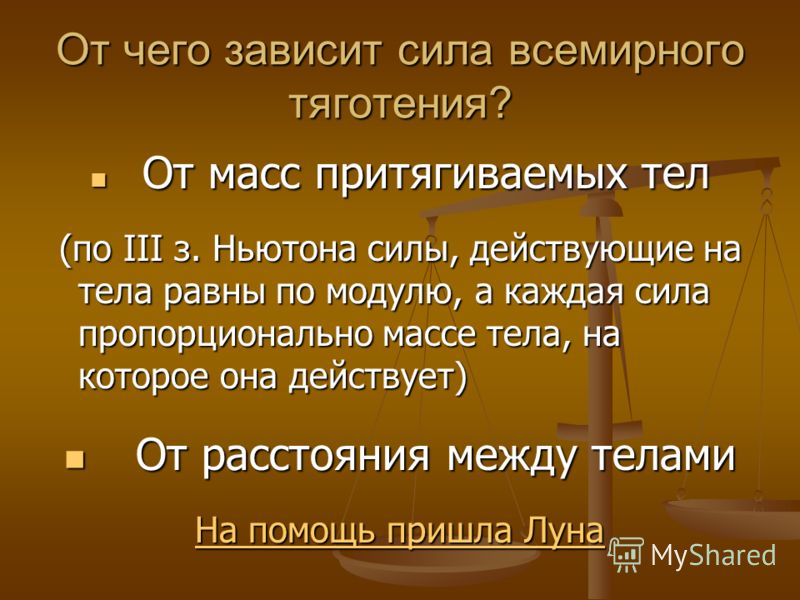 От чего зависит сила всемирного тяготения?

От масс притягиваемых тел

(по III з. Ньютона силы, действующие на тела равны по модулю, а каждая сила пропорционально массе тела, на которое она действует)

От расстояния между телами

На помощь пришла Луна

MyShared